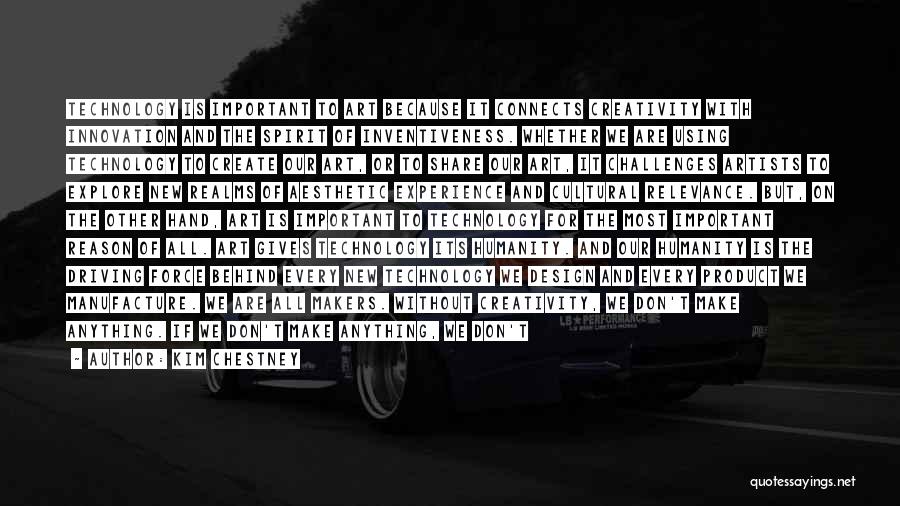 TECHNOLOGY IS IMPORTANT TO ART BECAUSE IT CONNECTS CREATIVITY WITH INNOVATION AND THE SPIRIT OF INVENTIVENESS. WHETHER WE ARE USING TECHNOLOGY TO CREATE OUR ART, OR TO SHARE OUR ART, IT CHALLENGES ARTISTS TO EXPLORE NEW REALMS OF AESTHETIC EXPERIENCE AND CULTURAL RELEVANCE. BUT, ON THE OTHER HAND, ART IS IMPORTANT TO TECHNOLOGY FOR THE MOST IMPORTANT REASON OF ALL. ART GIVES TECHNOLOGY ITS HUMANITY. AND OUR HUMANITY IS THE DRIVING FORCE BEHIND EVERY NEW TECHNOLOGY WE DESIGN AND EVERY PRODUCT WE MANUFACTURE. WE ARE ALL MAKERS. WITHOUT CREATIVITY, WE DON'T MAKE ANYTHING. IF WE DON'T MAKE ANYTHING, WE DON'T

— AUTHOR: KIM CHESTNEY

LB★PERFORMANCE

quotessayings.net